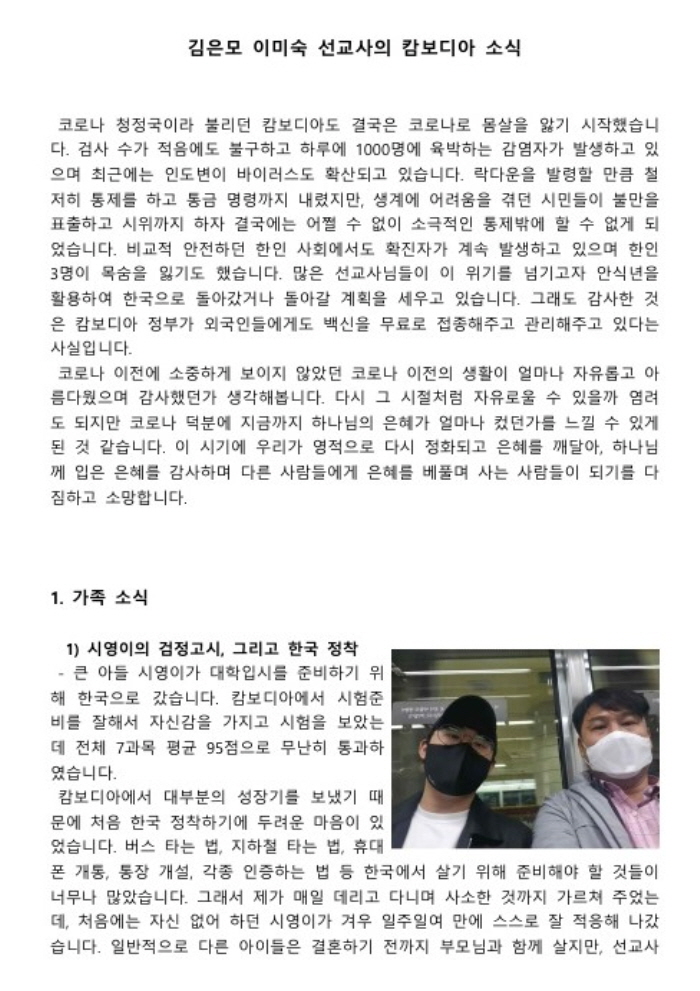 김은모 이미숙 선교사의 캄보디아 소식

코로나 청정국이라 불리던 캄보디아도 결국은 코로나로 몸살을 앓기 시작했습니다. 검사 수가 적음에도 불구하고 하루에 1000명에 육박하는 감염자가 발생하고 있으며 최근에는 인도변이 바이러스도 확산되고 있습니다. 락다운을 발령할 만큼 철저히 통제를 하고 통금 명령까지 내렸지만, 생계에 어려움을 겪던 시민들이 불만을 표출하고 시위까지 하자 결국에는 어쩔 수 없이 소극적인 통제밖에 할 수 없게 되었습니다. 비교적 안전하던 한인 사회에서도 확진자가 계속 발생하고 있으며 한인 3명이 목숨을 잃기도 했습니다. 많은 선교사님들이 이 위기를 넘기고자 안식년을 활용하여 한국으로 돌아갔거나 돌아갈 계획을 세우고 있습니다. 그래도 감사한 것은 캄보디아 정부가 외국인들에게도 백신을 무료로 접종해주고 관리해주고 있다는 사실입니다.
코로나 이전에 소중하게 보이지 않았던 코로나 이전의 생활이 얼마나 자유롭고 아름다웠으며 감사했던가 생각해봅니다. 다시 그 시절처럼 자유로울 수 있을까 염려도 되지만 코로나 덕분에 지금까지 하나님의 은혜가 얼마나 컸던가를 느낄 수 있게 된 것 같습니다. 이 시기에 우리가 영적으로 다시 정화되고 은혜를 깨달아, 하나님께 입은 은혜를 감사하며 다른 사람들에게 은혜를 베풀며 사는 사람들이 되기를 다짐하고 소망합니다.

1. 가족 소식

1) 시영이의 검정고시, 그리고 한국 정착
- 큰 아들 시영이가 대학입시를 준비하기 위해 한국으로 갔습니다. 캄보디아에서 시험준비를 잘해서 자신감을 가지고 시험을 보았는데 전체 7과목 평균 95점으로 무난히 통과하였습니다.
캄보디아에서 대부분의 성장기를 보냈기 때문에 처음 한국 정착하기에 두려운 마음이 있었습니다. 버스 타는 법, 지하철 타는 법, 휴대폰 개통, 통장 개설, 각종 인증하는 법 등 한국에서 살기 위해 준비해야 할 것들이 너무나 많았습니다. 그래서 제가 매일 데리고 다니며 사소한 것까지 가르쳐 주었는데, 처음에는 자신 없어 하던 시영이가 겨우 일주일여 만에 스스로 잘 적응해 나갔습니다. 일반적으로 다른 아이들은 결혼하기 전까지 부모님과 함께 살지만, 선교사